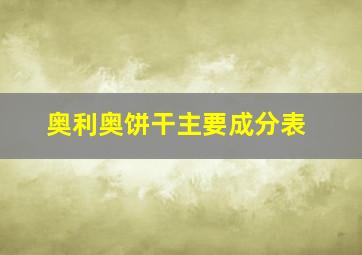 奥利奥饼干主要成分表